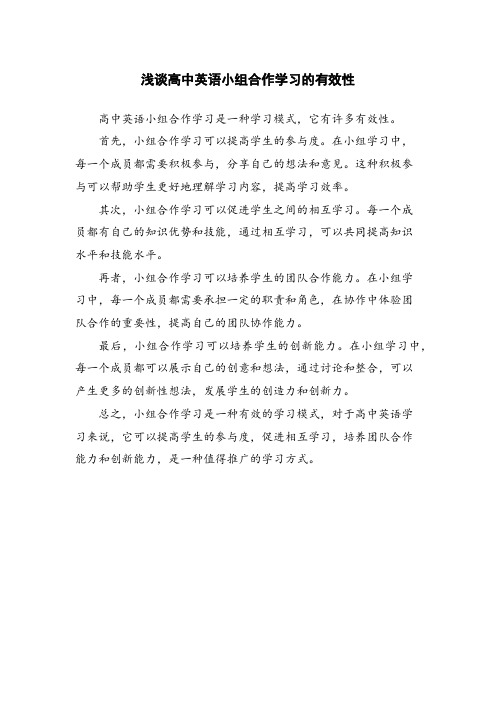 浅谈高中英语小组合作学习的有效性

高中英语小组合作学习是一种学习模式，它有许多有效性。

首先，小组合作学习可以提高学生的参与度。在小组学习中，每一个成员都需要积极参与，分享自己的想法和意见。这种积极参与可以帮助学生更好地理解学习内容，提高学习效率。

其次，小组合作学习可以促进学生之间的相互学习。每一个成员都有自己的知识优势和技能，通过相互学习，可以共同提高知识水平和技能水平。

再者，小组合作学习可以培养学生的团队合作能力。在小组学习中，每一个成员都需要承担一定的职责和角色，在协作中体验团队合作的重要性，提高自己的团队协作能力。

最后，小组合作学习可以培养学生的创新能力。在小组学习中，每一个成员都可以展示自己的创意和想法，通过讨论和整合，可以产生更多的创新性想法，发展学生的创造力和创新力。

总之，小组合作学习是一种有效的学习模式，对于高中英语学习来说，它可以提高学生的参与度，促进相互学习，培养团队合作能力和创新能力，是一种值得推广的学习方式。